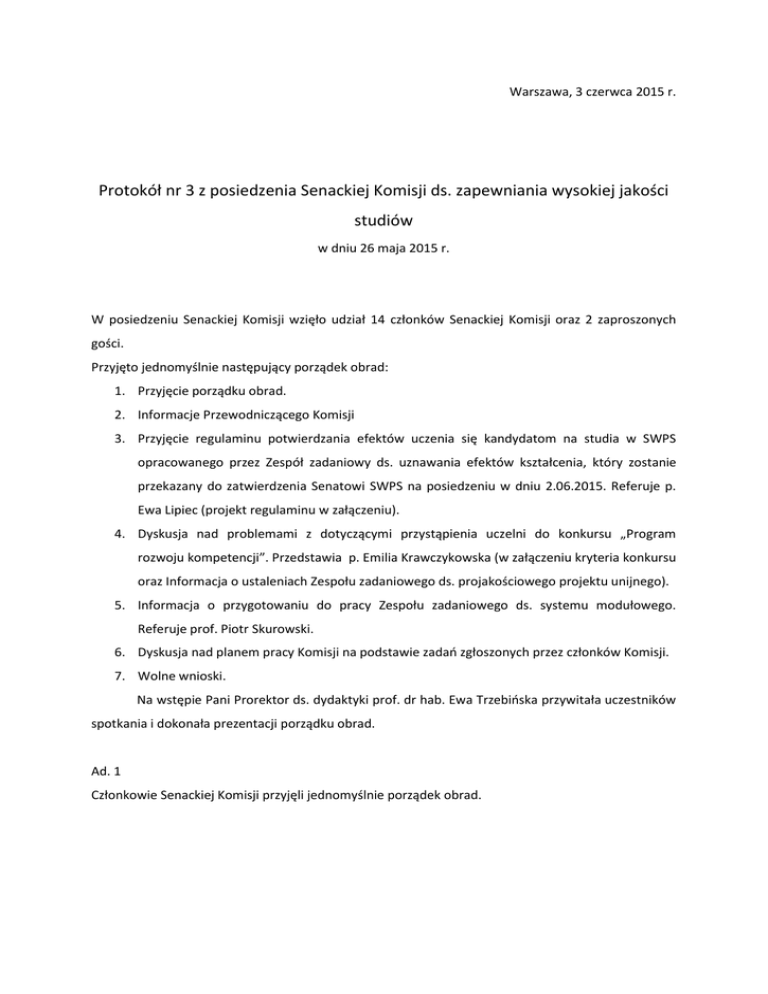 Warszawa, 3 czerwca 2015 r.

Protokół nr 3 z posiedzenia Senackiej Komisji ds. zapewniania wysokiej jakości studiów

w dniu 26 maja 2015 r.

W posiedzeniu Senackiej Komisji wzięło udział 14 członków Senackiej Komisji oraz 2 zaproszonych gości.

Przyjęto jednomyślnie następujący porządek obrad:

1. Przyjęcie porządku obrad.
2. Informacje Przewodniczącego Komisji
3. Przyjęcie regulaminu potwierdzania efektów uczenia się kandydatom na studia w SWPS opracowanego przez Zespół zadaniowy ds. uznawania efektów kształcenia, który zostanie przekazany do zatwierdzenia Senatowi SWPS na posiedzeniu w dniu 2.06.2015. Referuje p. Ewa Lipiec (projekt regulaminu w załączeniu).
4. Dyskusja nad problemami z dotyczącymi przystąpienia uczelni do konkursu „Program rozwoju kompetencji”. Przedstawia p. Emilia Krawczykowska (w załączeniu kryteria konkursu oraz Informacja o ustaleniach Zespołu zadaniowego ds. projakościowego projektu unijnego).
5. Informacja o przygotowaniu do pracy Zespołu zadaniowego ds. systemu modułowego. Referuje prof. Piotr Skurowski.
6. Dyskusja nad planem pracy Komisji na podstawie zadań zgłoszonych przez członków Komisji.
7. Wolne wnioski.

Na wstępie Pani Prorektor ds. dydaktyki prof. dr hab. Ewa Trzebińska przywitała uczestników spotkania i dokonała prezentacji porządku obrad.

Ad. 1

Członkowie Senackiej Komisji przyjęli jednomyślnie porządek obrad.